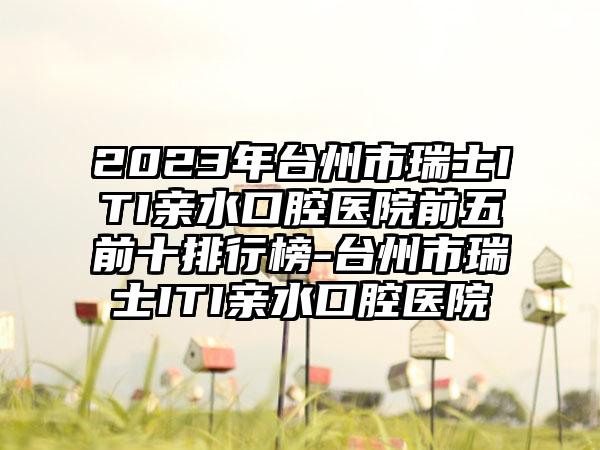 2023年台州市瑞士ITI亲水口腔医院前五前十排行榜-台州市瑞士ITI亲水口腔医院